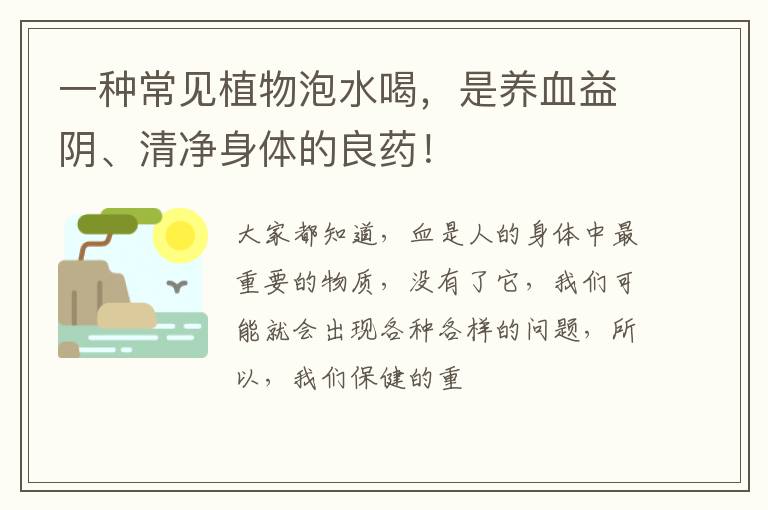 一种常见植物泡水喝，是养血益阴、清净身体的良药！

大家都知道，血是人的身体中最重要的物质，没有了它，我们可能就会出现各种各样的问题，所以，我们保健的重